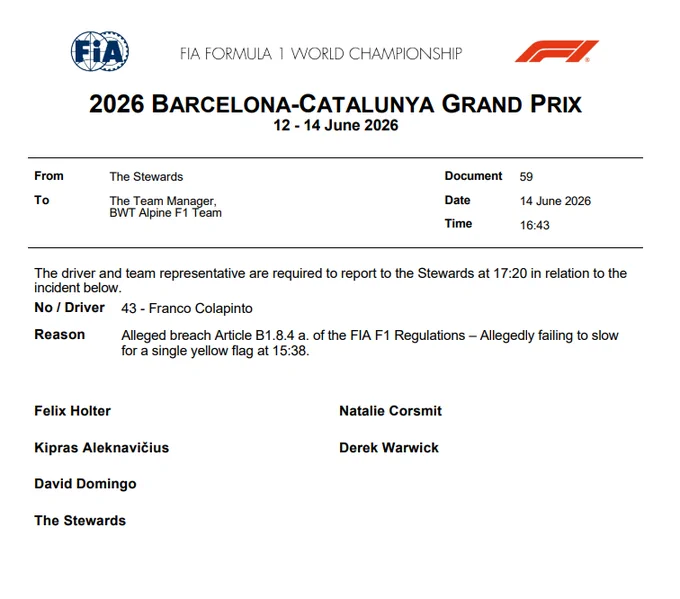 FIA

FIA FORMULA 1 WORLD CHAMPIONSHIP

F1

2026 BARCELONA-CATALUNYA GRAND PRIX
12 - 14 June 2026

From The Stewards
To The Team Manager,
BWT Alpine F1 Team

Document 59
Date 14 June 2026
Time 16:43

The driver and team representative are required to report to the Stewards at 17:20 in relation to the incident below.

No / Driver 43 - Franco Colapinto

Reason Alleged breach Article B1.8.4 a. of the FIA F1 Regulations – Allegedly failing to slow for a single yellow flag at 15:38.

Felix Holter

Kipras Aleknavičius

David Domingo

The Stewards

Natalie Corsmit

Derek Warwick